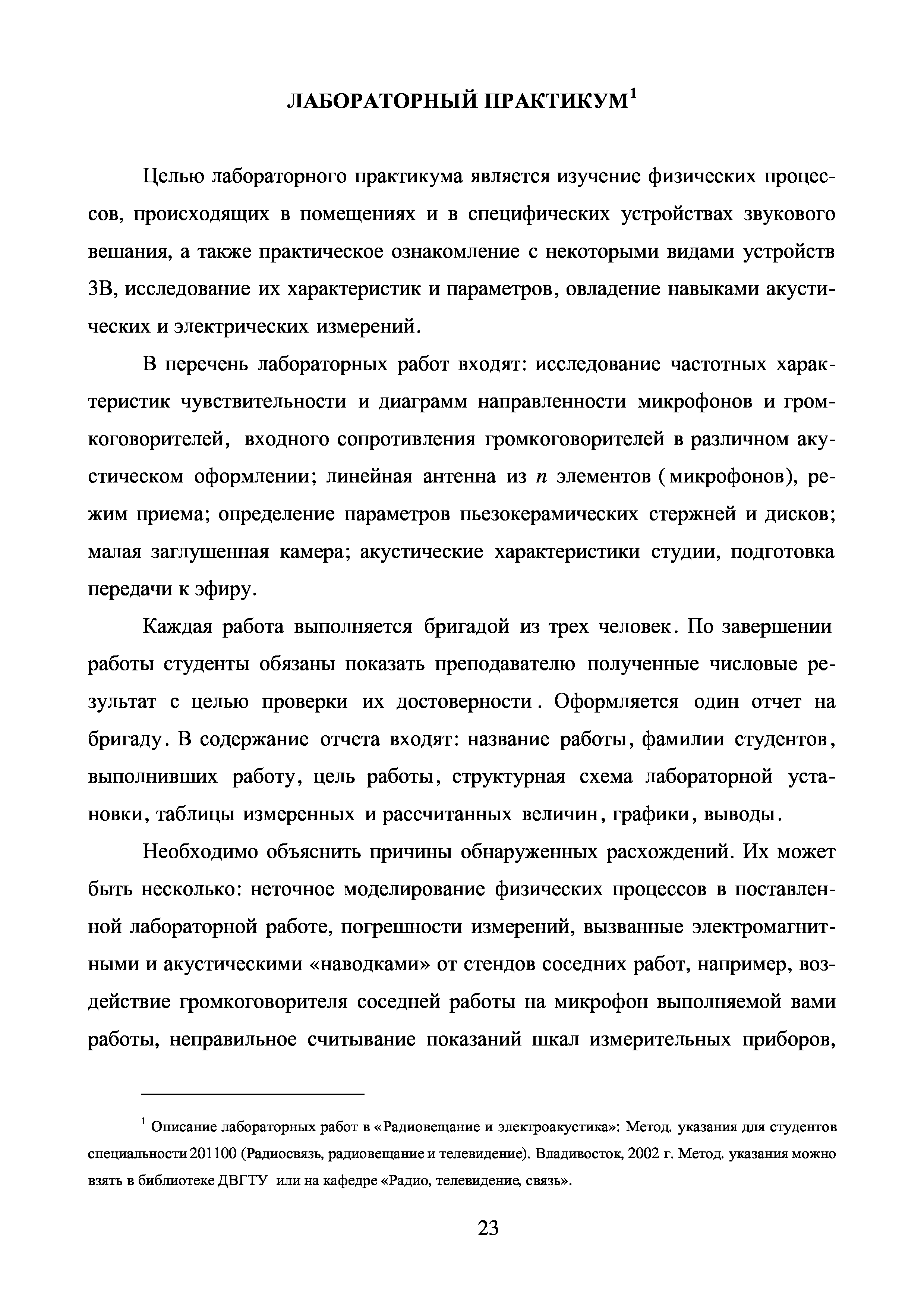 ЛАБОРАТОРНЫЙ ПРАКТИКУМ$^1$

Целью лабораторного практикума является изучение физических процессов, происходящих в помещениях и в специфических устройствах звукового вешания, а также практическое ознакомление с некоторыми видами устройств ЗВ, исследование их характеристик и параметров, овладение навыками акустических и электрических измерений.

В перечень лабораторных работ входят: исследование частотных характеристик чувствительности и диаграмм направленности микрофонов и громкоговорителей, входного сопротивления громкоговорителей в различном акустическом оформлении; линейная антенна из $n$ элементов (микрофонов), режим приема; определение параметров пьезокерамических стержней и дисков; малая заглушенная камера; акустические характеристики студии, подготовка передачи к эфиру.

Каждая работа выполняется бригадой из трех человек. По завершении работы студенты обязаны показать преподавателю полученные числовые результат с целью проверки их достоверности. Оформляется один отчет на бригаду. В содержание отчета входят: название работы, фамилии студентов, выполнивших работу, цель работы, структурная схема лабораторной установки, таблицы измеренных и рассчитанных величин, графики, выводы.

Необходимо объяснить причины обнаруженных расхождений. Их может быть несколько: неточное моделирование физических процессов в поставленной лабораторной работе, погрешности измерений, вызванные электромагнитными и акустическими «наводками» от стендов соседних работ, например, воздействие громкоговорителя соседней работы на микрофон выполняемой вами работы, неправильное считывание показаний шкал измерительных приборов,

$^1$ Описание лабораторных работ в «Радиовещание и электроакустика»: Метод. указания для студентов специальности 201100 (Радиосвязь, радиовещание и телевидение). Владивосток, 2002 г. Метод. указания можно взять в библиотеке ДВГТУ или на кафедре «Радио, телевидение, связь».

23